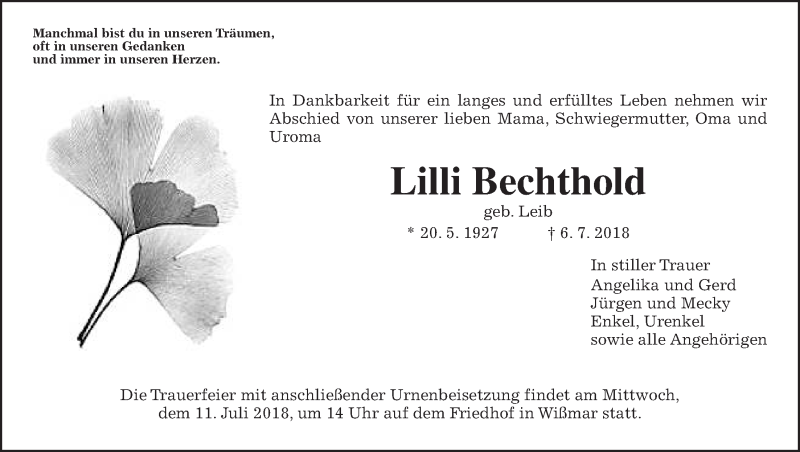 Manchmal bist du in unseren Träumen,
oft in unseren Gedanken
und immer in unseren Herzen.

In Dankbarkeit für ein langes und erfülltes Leben nehmen wir Abschied von unserer lieben Mama, Schwiegermutter, Oma und Uroma

Lilli Bechthold

geb. Leib

* 20. 5. 1927 † 6. 7. 2018

In stiller Trauer
Angelika und Gerd
Jürgen und Mecky
Enkel, Urenkel
sowie alle Angehörigen

Die Trauerfeier mit anschließender Urnenbeisetzung findet am Mittwoch, dem 11. Juli 2018, um 14 Uhr auf dem Friedhof in Wißmar statt.